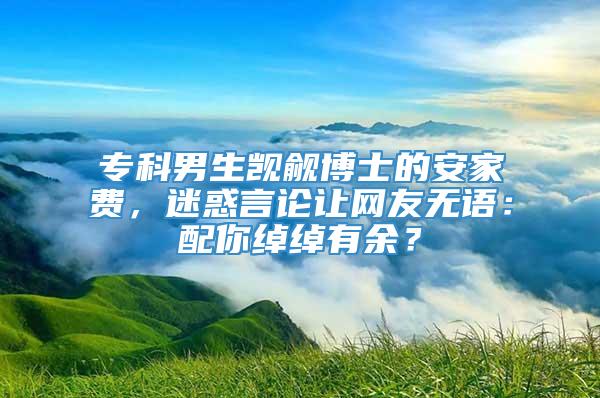 专科男生觊觎博士的安家费，迷惑言论让网友无语：配你绰绰有余？